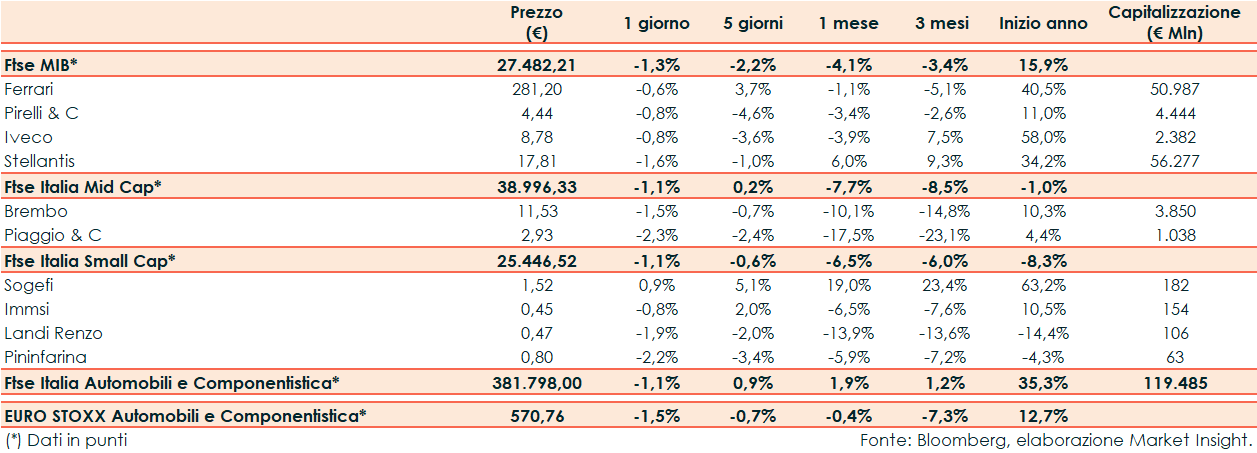 |  | Prezzo (€) | 1 giorno | 5 giorni | 1 mese | 3 mesi | Inizio anno | Capitalizzazione (€ Mln) |
|---|---|---|---|---|---|---|---|
| Ftse MIB* | 27.482,21 | -1,3% | -2,2% | -4,1% | -3,4% | 15,9% |  |
| Ferrari | 281,20 | -0,6% | 3,7% | -1,1% | -5,1% | 40,5% | 50.987 |
| Pirelli & C | 4,44 | -0,8% | -4,6% | -3,4% | -2,6% | 11,0% | 4.444 |
| Iveco | 8,78 | -0,8% | -3,6% | -3,9% | 7,5% | 58,0% | 2.382 |
| Stellantis | 17,81 | -1,6% | -1,0% | 6,0% | 9,3% | 34,2% | 56.277 |
| Ftse Italia Mid Cap* | 38.996,33 | -1,1% | 0,2% | -7,7% | -8,5% | -1,0% |  |
| Brembo | 11,53 | -1,5% | -0,7% | -10,1% | -14,8% | 10,3% | 3.850 |
| Piaggio & C | 2,93 | -2,3% | -2,4% | -17,5% | -23,1% | 4,4% | 1.038 |
| Ftse Italia Small Cap* | 25.446,52 | -1,1% | -0,6% | -6,5% | -6,0% | -8,3% |  |
| Sogefi | 1,52 | 0,9% | 5,1% | 19,0% | 23,4% | 63,2% | 182 |
| Immsi | 0,45 | -0,8% | 2,0% | -6,5% | -7,6% | 10,5% | 154 |
| Landi Renzo | 0,47 | -1,9% | -2,0% | -13,9% | -13,6% | -14,4% | 106 |
| Pininfarina | 0,80 | -2,2% | -3,4% | -5,9% | -7,2% | -4,3% | 63 |
| Ftse Italia Automobili e Componentistica* | 381.798,00 | -1,1% | 0,9% | 1,9% | 1,2% | 35,3% | 119.485 |
| EURO STOXX Automobili e Componentistica* | 570,76 | -1,5% | -0,7% | -0,4% | -7,3% | 12,7% |  |

(*) Dati in punti

Fonte: Bloomberg, elaborazione Market Insight.